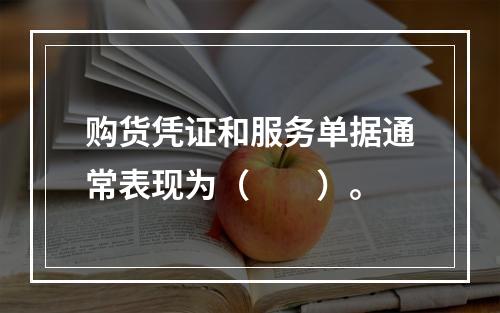 购货凭证和服务单据通常表现为（　　）。